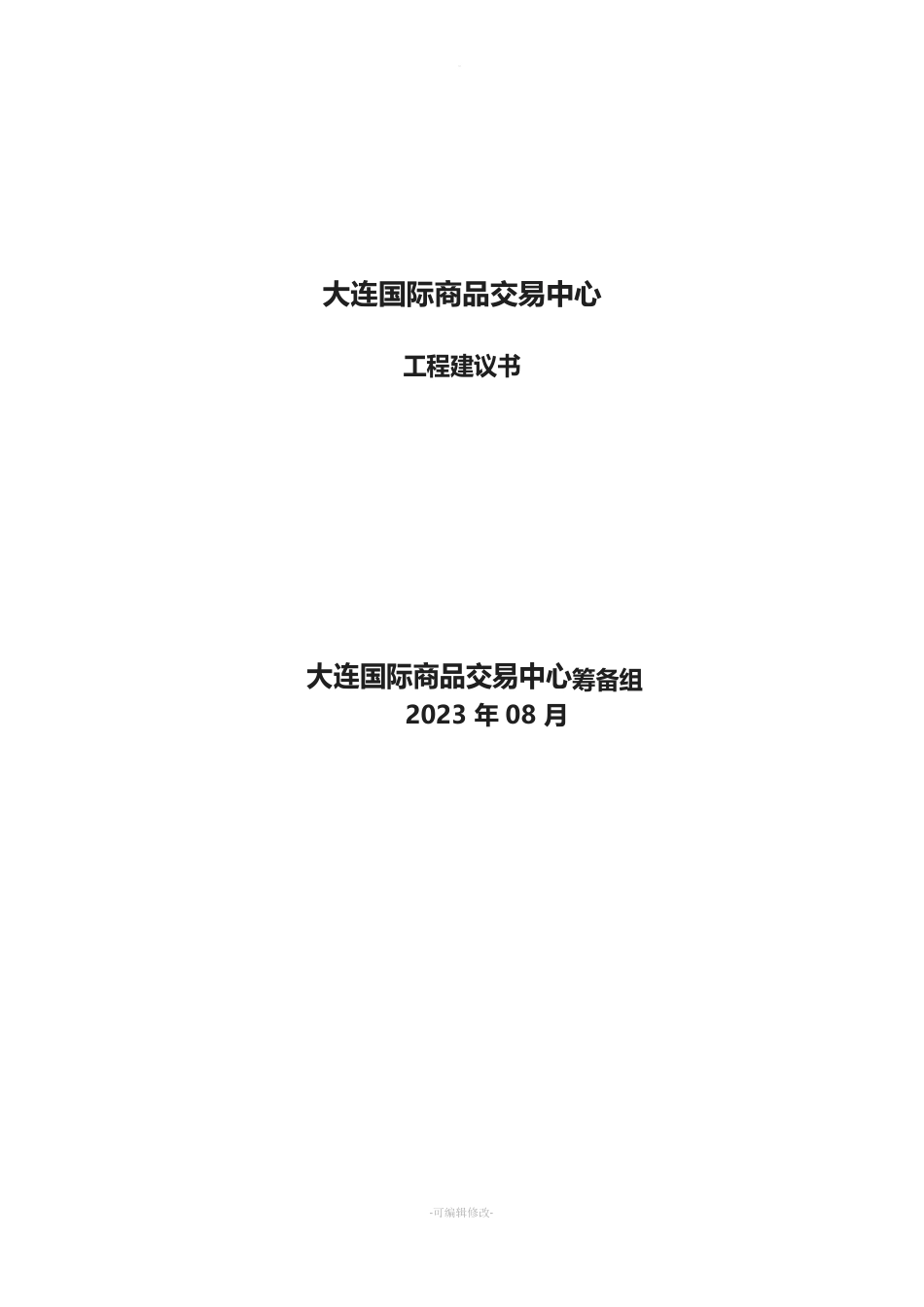 大连国际商品交易中心

工程建议书

大连国际商品交易中心筹备组
2023 年 08 月

-可编辑修改-